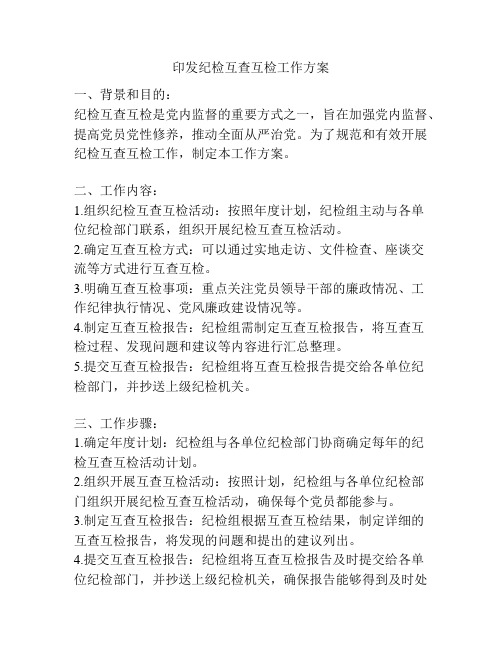 印发纪检互查互检工作方案

一、背景和目的：
纪检互查互检是党内监督的重要方式之一，旨在加强党内监督、提高党员党性修养，推动全面从严治党。为了规范和有效开展纪检互查互检工作，制定本工作方案。

二、工作内容：
1.组织纪检互查互检活动：按照年度计划，纪检组主动与各单位纪检部门联系，组织开展纪检互查互检活动。
2.确定互查互检方式：可以通过实地走访、文件检查、座谈交流等方式进行互查互检。
3.明确互查互检事项：重点关注党员领导干部的廉政情况、工作纪律执行情况、党风廉政建设情况等。
4.制定互查互检报告：纪检组需制定互查互检报告，将互查互检过程、发现问题和建议等内容进行汇总整理。
5.提交互查互检报告：纪检组将互查互检报告提交给各单位纪检部门，并抄送上级纪检机关。

三、工作步骤：
1.确定年度计划：纪检组与各单位纪检部门协商确定每年的纪检互查互检活动计划。
2.组织开展互查互检活动：按照计划，纪检组与各单位纪检部门组织开展纪检互查互检活动，确保每个党员都能参与。
3.制定互查互检报告：纪检组根据互查互检结果，制定详细的互查互检报告，将发现的问题和提出的建议列出。
4.提交互查互检报告：纪检组将互查互检报告及时提交给各单位纪检部门，并抄送上级纪检机关，确保报告能够得到及时处